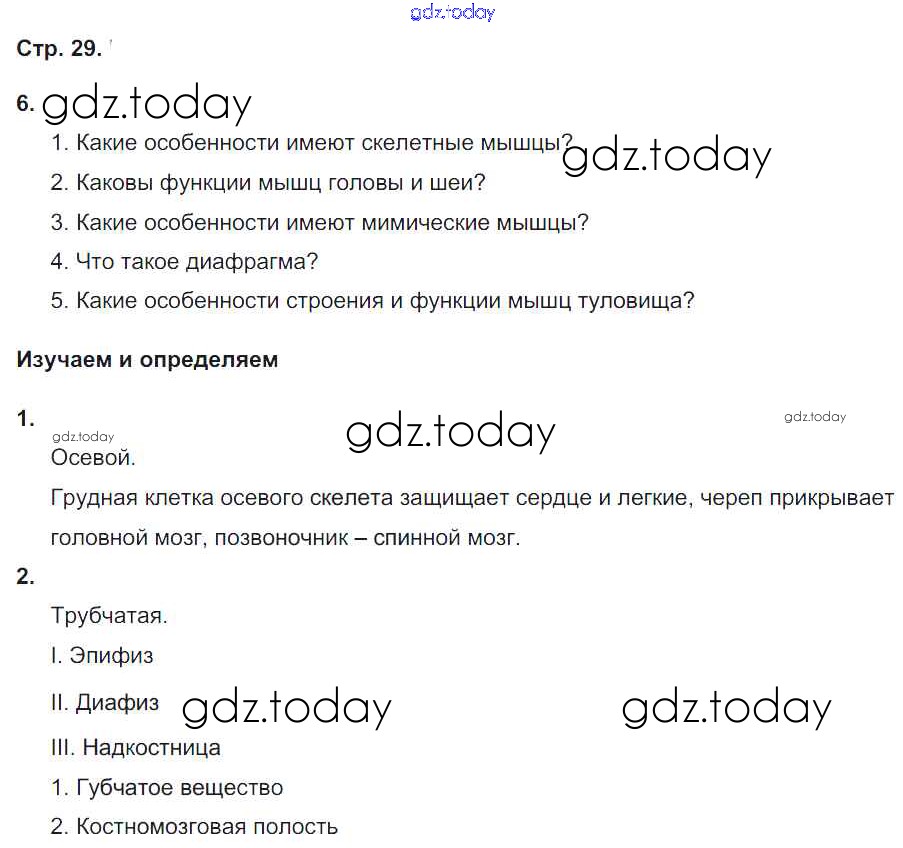 Стр. 29.

6.

1. Какие особенности имеют скелетные мышцы?

2. Каковы функции мышц головы и шеи?

3. Какие особенности имеют мимические мышцы?

4. Что такое диафрагма?

5. Какие особенности строения и функции мышц туловища?

Изучаем и определяем

1.

Осевой.

Грудная клетка осевого скелета защищает сердце и легкие, череп прикрывает головной мозг, позвоночник – спинной мозг.

2.

Трубчатая.

I. Эпифиз

II. Диафиз

III. Надкостница

1. Губчатое вещество

2. Костномозговая полость

gdz.today